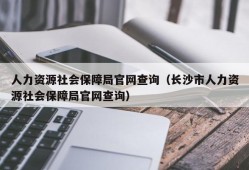 人力资源社会保障局官网查询（长沙市人力资源社会保障局官网查询）